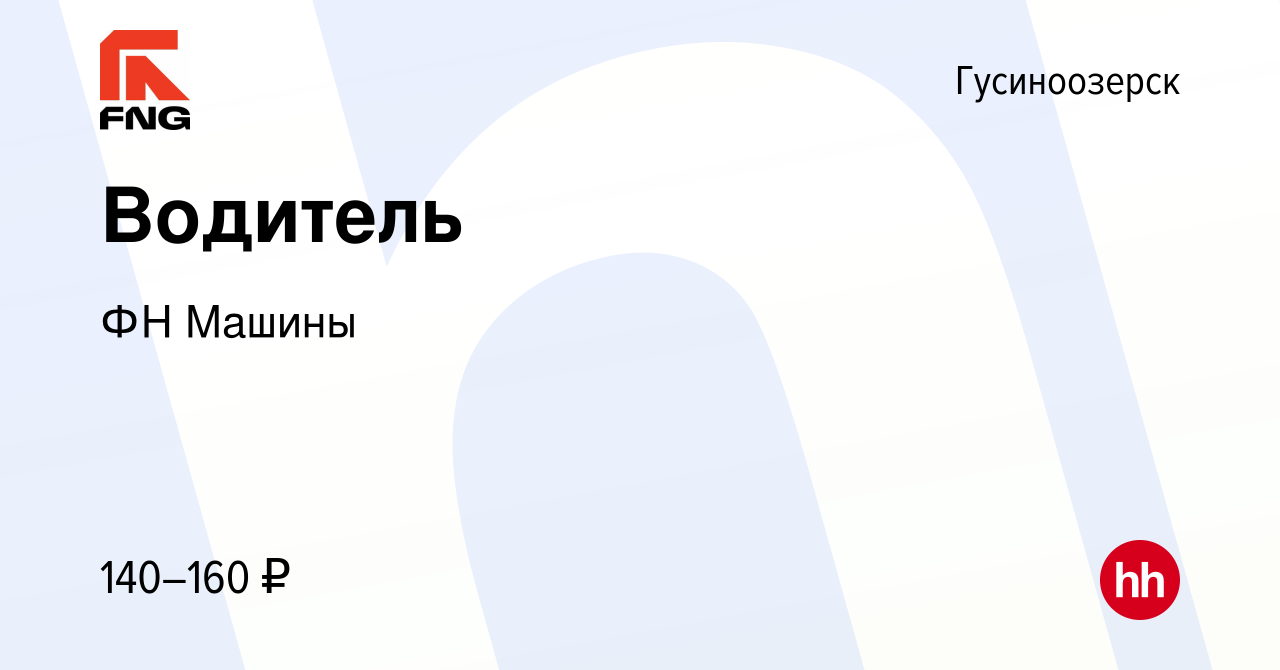 FNG

Гусиноозерск

Водитель

ФН Машины

140–160 ₽

hh